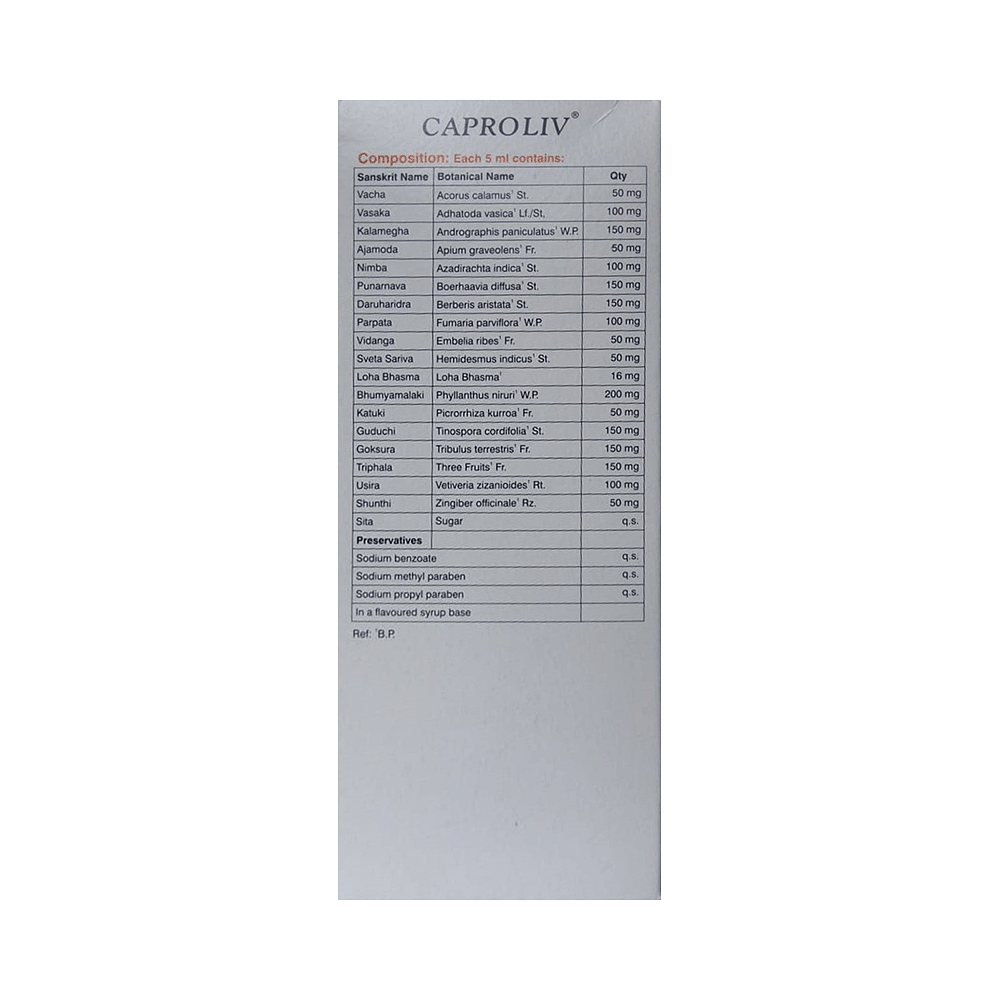 CAPROLIV®

Composition: Each 5 ml contains:

| Sanskrit Name | Botanical Name | Qty |
|---|---|---|
| Vacha | Acorus calamus$^1$ St. | 50 mg |
| Vasaka | Adhatoda vasica$^1$ Lf./St. | 100 mg |
| Kalamegha | Andrographis paniculatus$^1$ W.P. | 150 mg |
| Ajamoda | Apium graveolens$^1$ Fr. | 50 mg |
| Nimba | Azadirachta indica$^1$ St. | 100 mg |
| Punarnava | Boerhaavia diffusa$^1$ St. | 150 mg |
| Daruharidra | Berberis aristata$^1$ St. | 150 mg |
| Parpata | Fumaria parviflora$^1$ W.P. | 100 mg |
| Vidanga | Embelia ribes$^1$ Fr. | 50 mg |
| Sveta Sariva | Hemidesmus indicus$^1$ St. | 50 mg |
| Loha Bhasma | Loha Bhasma$^1$ | 16 mg |
| Bhumyamalaki | Phyllanthus niruri$^1$ W.P. | 200 mg |
| Katuki | Picrorrhiza kurroa$^1$ Fr. | 50 mg |
| Guduchi | Tinospora cordifolia$^1$ St. | 150 mg |
| Goksura | Tribulus terrestris$^1$ Fr. | 150 mg |
| Triphala | Three Fruits$^1$ Fr. | 150 mg |
| Usira | Vetiveria zizanioides$^1$ Rt. | 100 mg |
| Shunthi | Zingiber officinale$^1$ Rz. | 50 mg |
| Sita | Sugar | q.s. |
| Preservatives | | |
| Sodium benzoate | | q.s. |
| Sodium methyl paraben | | q.s. |
| Sodium propyl paraben | | q.s. |
| In a flavoured syrup base | | |

Ref: $^1$B.P.